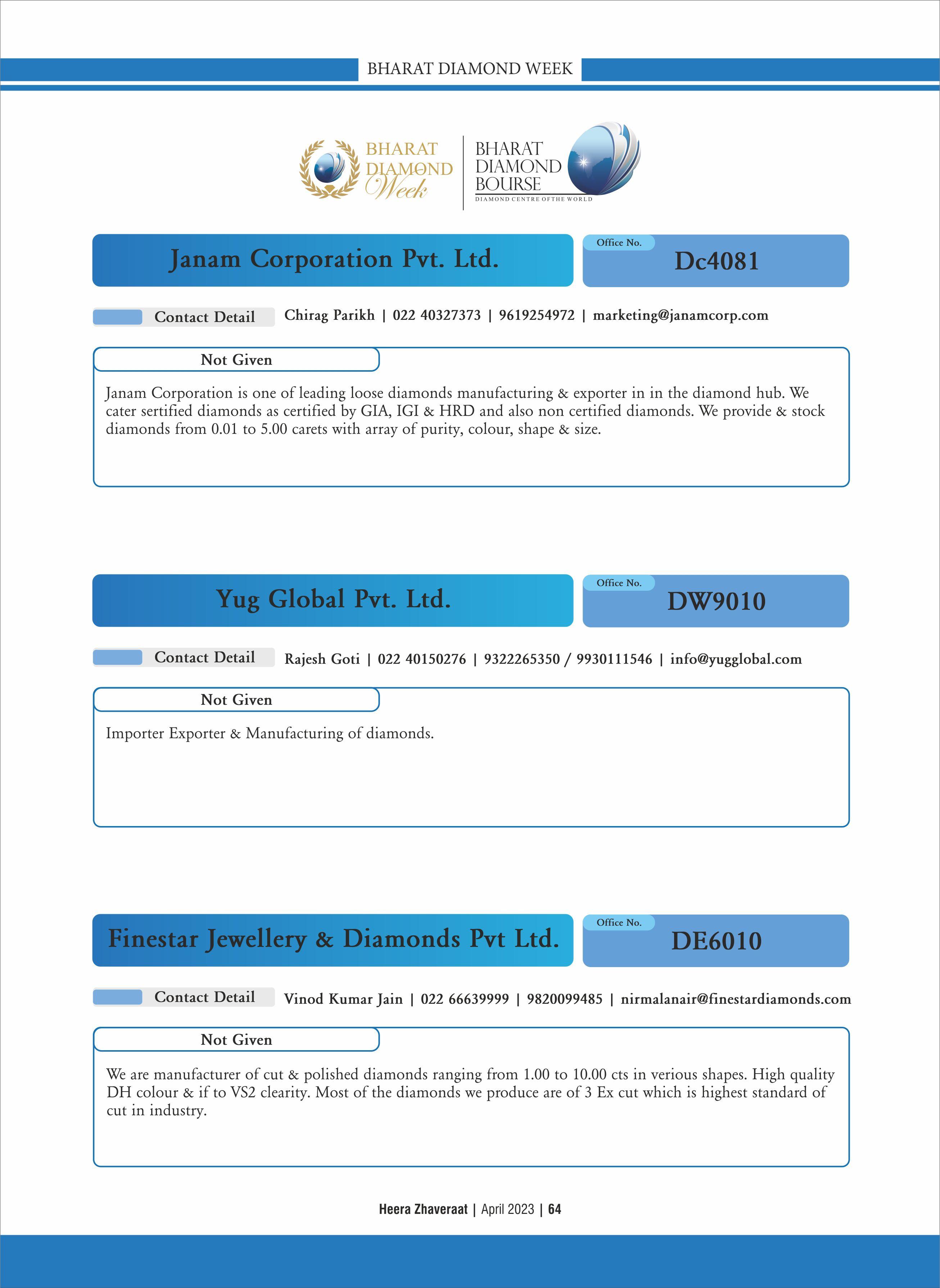 BHARAT DIAMOND WEEK

BHARAT DIAMOND Week

BHARAT DIAMOND BOURSE
DIAMOND CENTRE OF THE WORLD

Janam Corporation Pvt. Ltd.

Office No.
Dc4081

Contact Detail
Chirag Parikh | 022 40327373 | 9619254972 | marketing@janamcorp.com

Not Given

Janam Corporation is one of leading loose diamonds manufacturing & exporter in in the diamond hub. We cater sertified diamonds as certified by GIA, IGI & HRD and also non certified diamonds. We provide & stock diamonds from 0.01 to 5.00 carets with array of purity, colour, shape & size.

Yug Global Pvt. Ltd.

Office No.
DW9010

Contact Detail
Rajesh Goti | 022 40150276 | 9322265350 / 9930111546 | info@yugglobal.com

Not Given

Importer Exporter & Manufacturing of diamonds.

Finestar Jewellery & Diamonds Pvt Ltd.

Office No.
DE6010

Contact Detail
Vinod Kumar Jain | 022 66639999 | 9820099485 | nirmalanair@finestardiamonds.com

Not Given

We are manufacturer of cut & polished diamonds ranging from 1.00 to 10.00 cts in verious shapes. High quality DH colour & if to VS2 clearity. Most of the diamonds we produce are of 3 Ex cut which is highest standard of cut in industry.

Heera Zhaveraat | April 2023 | 64